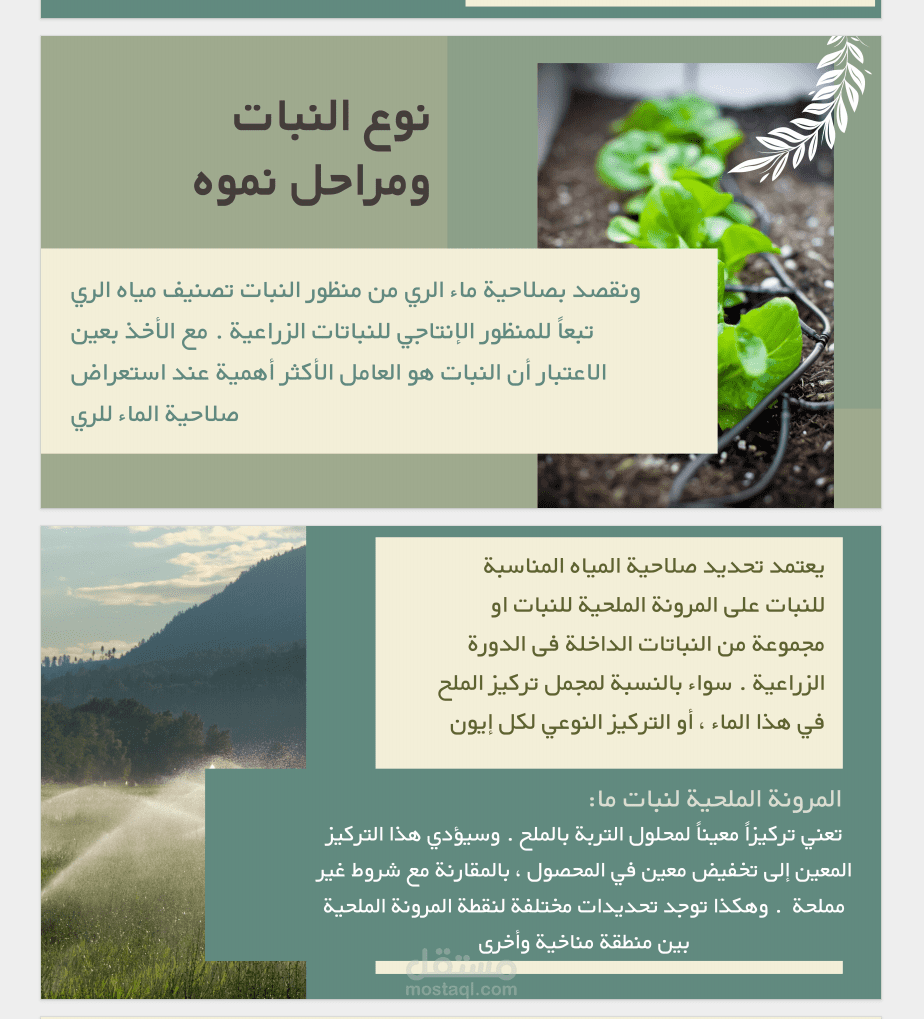 نوع النبات ومراحل نموه

ونقصد بصلاحية ماء الري من منظور النبات تصنيف مياه الري تبعاً للمنظور الإنتاجي للنباتات الزراعية . مع الأخذ بعين الاعتبار أن النبات هو العامل الأكثر أهمية عند استعراض صلاحية الماء للري

يعتمد تحديد صلاحية المياه المناسبة للنبات على المرونة الملحية للنبات او مجموعة من النباتات الداخلة فى الدورة الزراعية . سواء بالنسبة لمجمل تركيز الملح في هذا الماء ، أو التركيز النوعي لكل إيون

المرونة الملحية لنبات ما:
تعني تركيزاً معيناً لمحلول التربة بالملح . وسيؤدي هذا التركيز المعين إلى تخفيض معين في المحصول ، بالمقارنة مع شروط غير مملحة . وهكذا توجد تحديدات مختلفة لنقطة المرونة الملحية بين منطقة مناخية وأخرى

مستقل
mostaql.com